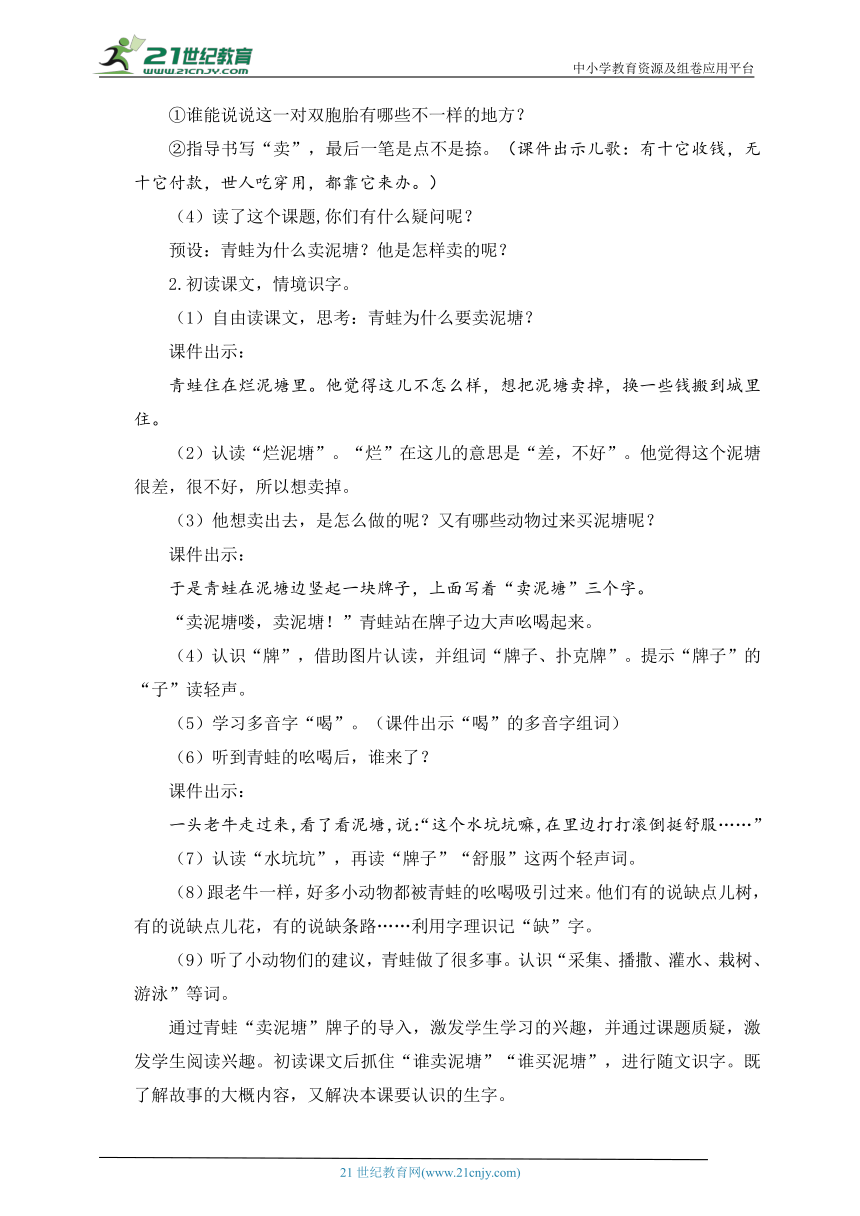 21世纪教育
www.21cnjy.com
中小学教育资源及组卷应用平台

①谁能说说这一对双胞胎有哪些不一样的地方？

②指导书写“卖”，最后一笔是点不是捺。（课件出示儿歌：有十它收钱，无十它付款，世人吃穿用，都靠它来办。）

（4）读了这个课题,你们有什么疑问呢？

预设：青蛙为什么卖泥塘？他是怎样卖的呢？

2.初读课文，情境识字。

（1）自由读课文，思考：青蛙为什么要卖泥塘？

课件出示：

青蛙住在烂泥塘里。他觉得这儿不怎么样，想把泥塘卖掉，换一些钱搬到城里住。

（2）认读“烂泥塘”。“烂”在这儿的意思是“差，不好”。他觉得这个泥塘很差，很不好，所以想卖掉。

（3）他想卖出去，是怎么做的呢？又有哪些动物过来买泥塘呢？

课件出示：

于是青蛙在泥塘边竖起一块牌子，上面写着“卖泥塘”三个字。

“卖泥塘喽，卖泥塘！”青蛙站在牌子边大声吆喝起来。

（4）认识“牌”，借助图片认读，并组词“牌子、扑克牌”。提示“牌子”的“子”读轻声。

（5）学习多音字“喝”。（课件出示“喝”的多音字组词）

（6）听到青蛙的吆喝后，谁来了？

课件出示：

一头老牛走过来,看了看泥塘,说:“这个水坑坑嘛,在里边打打滚倒挺舒服……”

（7）认读“水坑坑”，再读“牌子”“舒服”这两个轻声词。

（8）跟老牛一样，好多小动物都被青蛙的吆喝吸引过来。他们有的说缺点儿树，有的说缺点儿花，有的说缺条路……利用字理识记“缺”字。

（9）听了小动物们的建议，青蛙做了很多事。认识“采集、播撒、灌水、栽树、游泳”等词。

通过青蛙“卖泥塘”牌子的导入，激发学生学习的兴趣，并通过课题质疑，激发学生阅读兴趣。初读课文后抓住“谁卖泥塘”“谁买泥塘”，进行随文识字。既了解故事的大概内容，又解决本课要认识的生字。

21 世纪教育网(www.21cnjy.com)